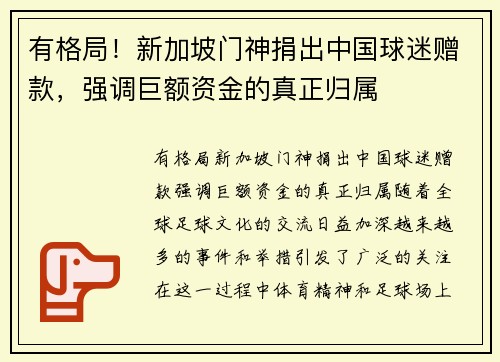 有格局！新加坡门神捐出中国球迷赠款，强调巨额资金的真正归属

有格局新加坡门神捐出中国球迷赠款强调巨额资金的真正归属随着全球足球文化的交流日益加深越来越多的事件和举措引发了广泛的关注在这一过程中体育精神和足球场上